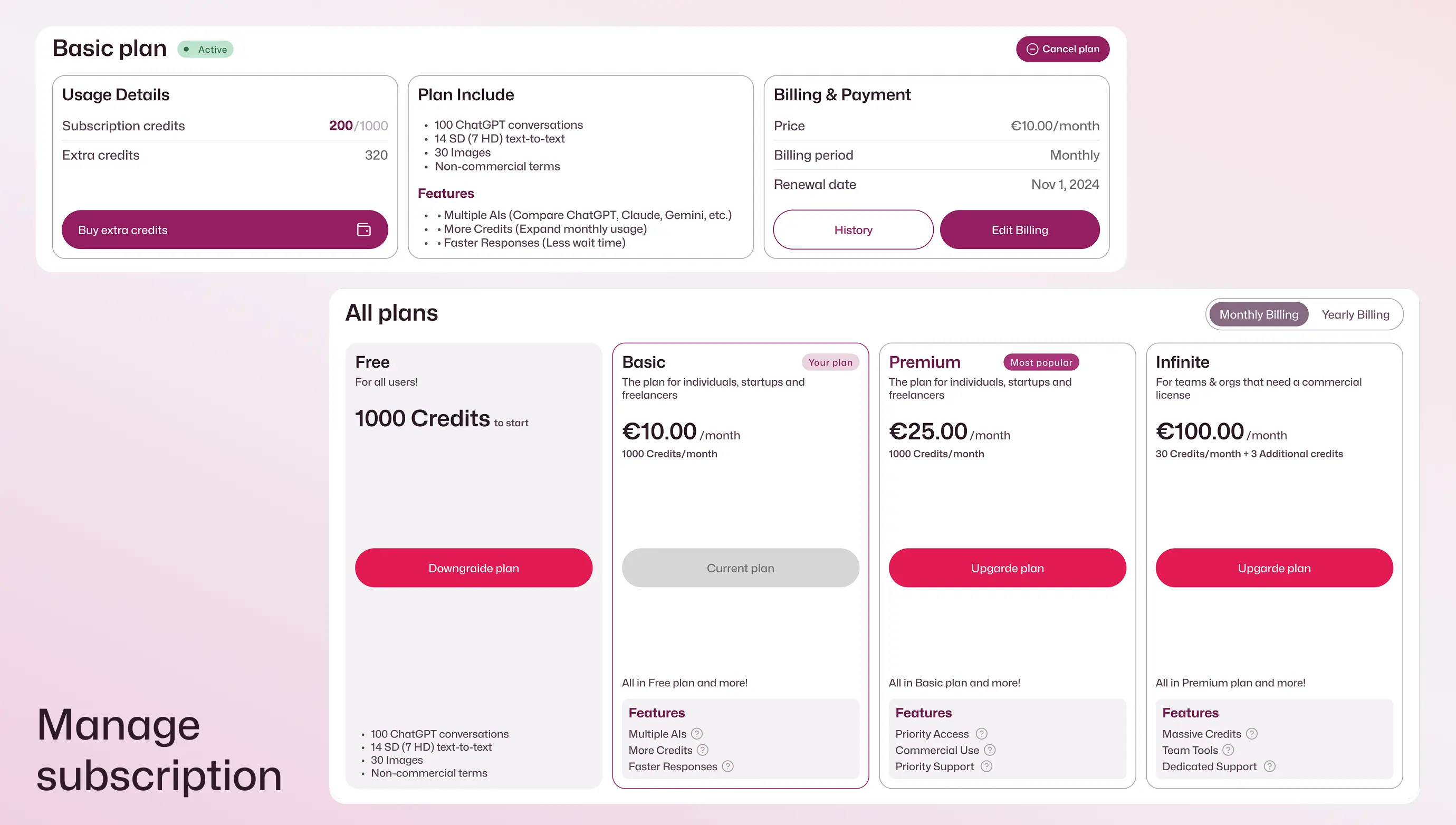 Basic plan Active

Cancel plan

Usage Details

Subscription credits 200/1000

Extra credits 320

Buy extra credits

Plan Include

- 100 ChatGPT conversations
- 14 SD (7 HD) text-to-text
- 30 Images
- Non-commercial terms

Features

- • Multiple AIs (Compare ChatGPT, Claude, Gemini, etc.)
- • More Credits (Expand monthly usage)
- • Faster Responses (Less wait time)

Billing & Payment

Price €10.00/month

Billing period Monthly

Renewal date Nov 1, 2024

History

Edit Billing

All plans

Monthly Billing Yearly Billing

Free
For all users!
1000 Credits to start
Downgraide plan
- 100 ChatGPT conversations
- 14 SD (7 HD) text-to-text
- 30 Images
- Non-commercial terms

Basic Your plan
The plan for individuals, startups and freelancers
€10.00 /month
1000 Credits/month
Current plan
All in Free plan and more!
Features
Multiple AIs
More Credits
Faster Responses

Premium Most popular
The plan for individuals, startups and freelancers
€25.00 /month
1000 Credits/month
Upgarde plan
All in Basic plan and more!
Features
Priority Access
Commercial Use
Priority Support

Infinite
For teams & orgs that need a commercial license
€100.00 /month
30 Credits/month + 3 Additional credits
Upgarde plan
All in Premium plan and more!
Features
Massive Credits
Team Tools
Dedicated Support

Manage subscription